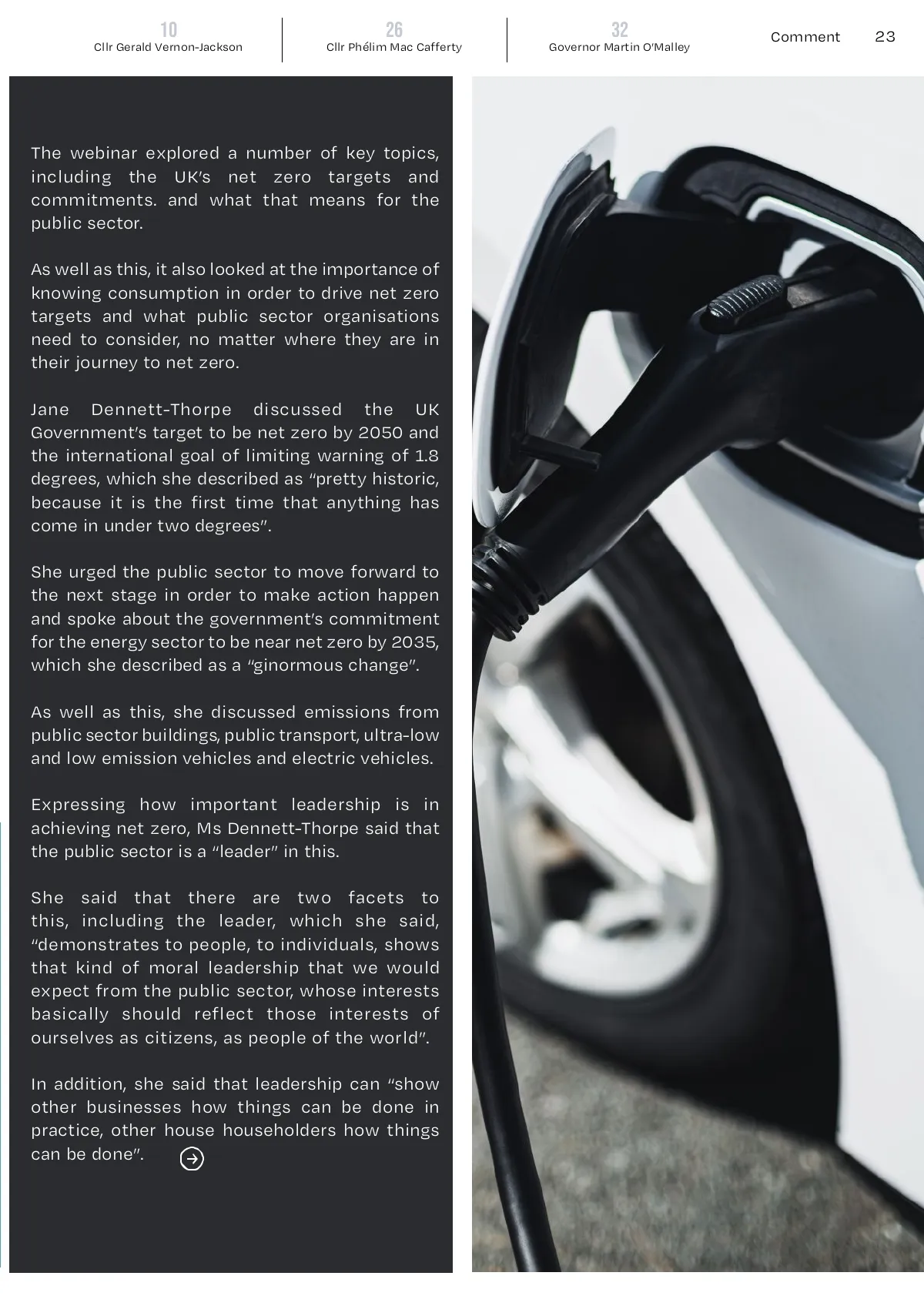 10
Cllr Gerald Vernon-Jackson

26
Cllr Phélim Mac Cafferty

32
Governor Martin O'Malley

Comment 23

The webinar explored a number of key topics, including the UK's net zero targets and commitments. and what that means for the public sector.

As well as this, it also looked at the importance of knowing consumption in order to drive net zero targets and what public sector organisations need to consider, no matter where they are in their journey to net zero.

Jane Dennett-Thorpe discussed the UK Government's target to be net zero by 2050 and the international goal of limiting warning of 1.8 degrees, which she described as "pretty historic, because it is the first time that anything has come in under two degrees".

She urged the public sector to move forward to the next stage in order to make action happen and spoke about the government's commitment for the energy sector to be near net zero by 2035, which she described as a "ginormous change".

As well as this, she discussed emissions from public sector buildings, public transport, ultra-low and low emission vehicles and electric vehicles.

Expressing how important leadership is in achieving net zero, Ms Dennett-Thorpe said that the public sector is a "leader" in this.

She said that there are two facets to this, including the leader, which she said, "demonstrates to people, to individuals, shows that kind of moral leadership that we would expect from the public sector, whose interests basically should reflect those interests of ourselves as citizens, as people of the world".

In addition, she said that leadership can "show other businesses how things can be done in practice, other house householders how things can be done".